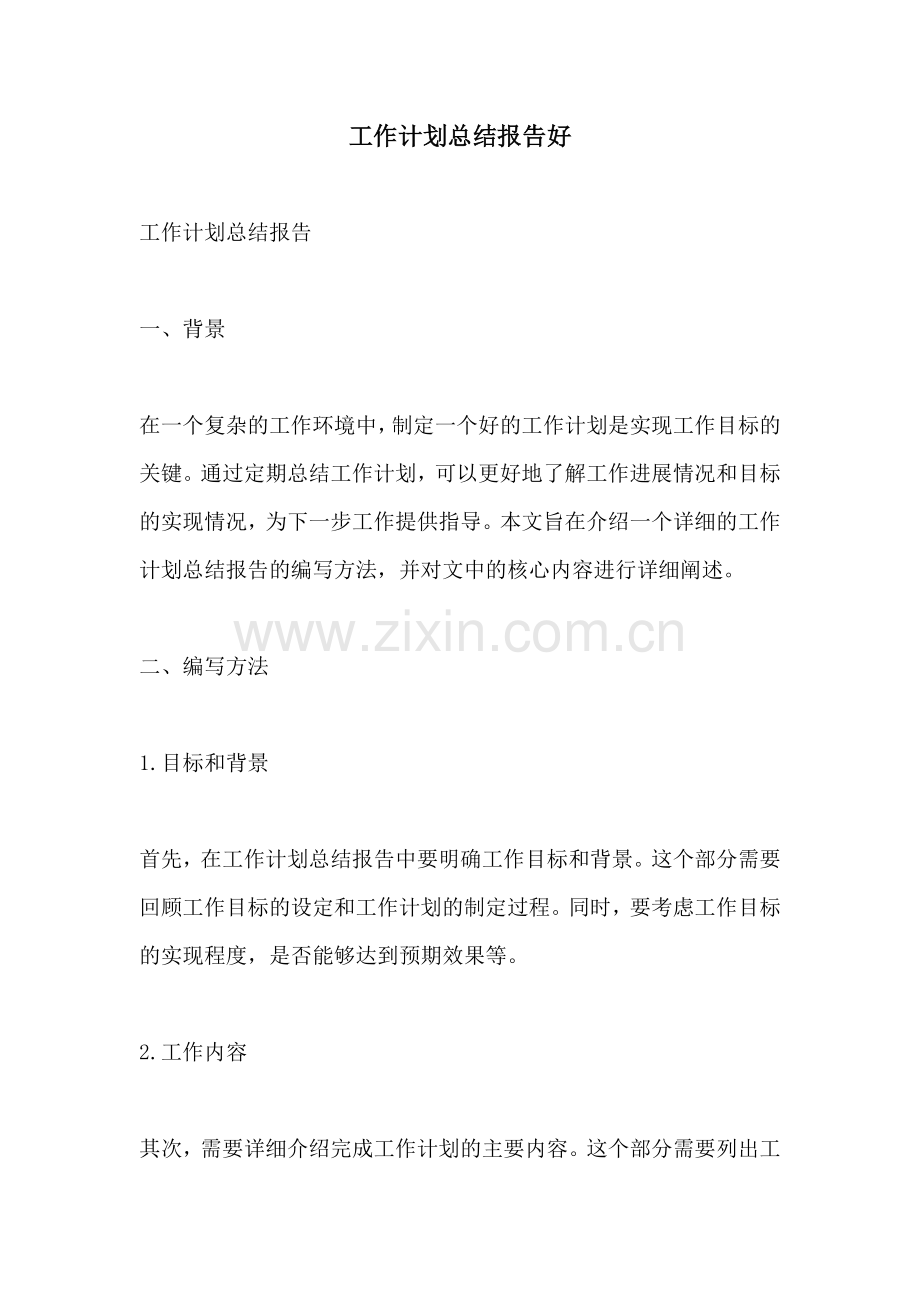 工作计划总结报告好

工作计划总结报告

一、背景

在一个复杂的工作环境中，制定一个好的工作计划是实现工作目标的关键。通过定期总结工作计划，可以更好地了解工作进展情况和目标的实现情况，为下一步工作提供指导。本文旨在介绍一个详细的工作计划总结报告的编写方法，并对文中的核心内容进行详细阐述。

www.zixin.com.cn

二、编写方法

1.目标和背景

首先，在工作计划总结报告中要明确工作目标和背景。这个部分需要回顾工作目标的设定和工作计划的制定过程。同时，要考虑工作目标的实现程度，是否能够达到预期效果等。

2.工作内容

其次，需要详细介绍完成工作计划的主要内容。这个部分需要列出工